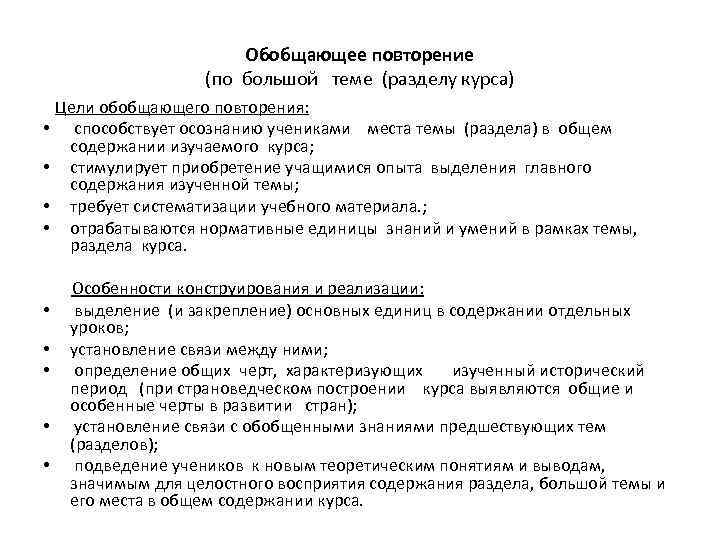 Обобщающее повторение
(по большой теме (разделу курса)

Цели обобщающего повторения:
• способствует осознанию учениками места темы (раздела) в общем содержании изучаемого курса;
• стимулирует приобретение учащимися опыта выделения главного содержания изученной темы;
• требует систематизации учебного материала.;
• отрабатываются нормативные единицы знаний и умений в рамках темы, раздела курса.

Особенности конструирования и реализации:
• выделение (и закрепление) основных единиц в содержании отдельных уроков;
• установление связи между ними;
• определение общих черт, характеризующих изученный исторический период (при страноведческом построении курса выявляются общие и особенные черты в развитии стран);
• установление связи с обобщенными знаниями предшествующих тем (разделов);
• подведение учеников к новым теоретическим понятиям и выводам, значимым для целостного восприятия содержания раздела, большой темы и его места в общем содержании курса.